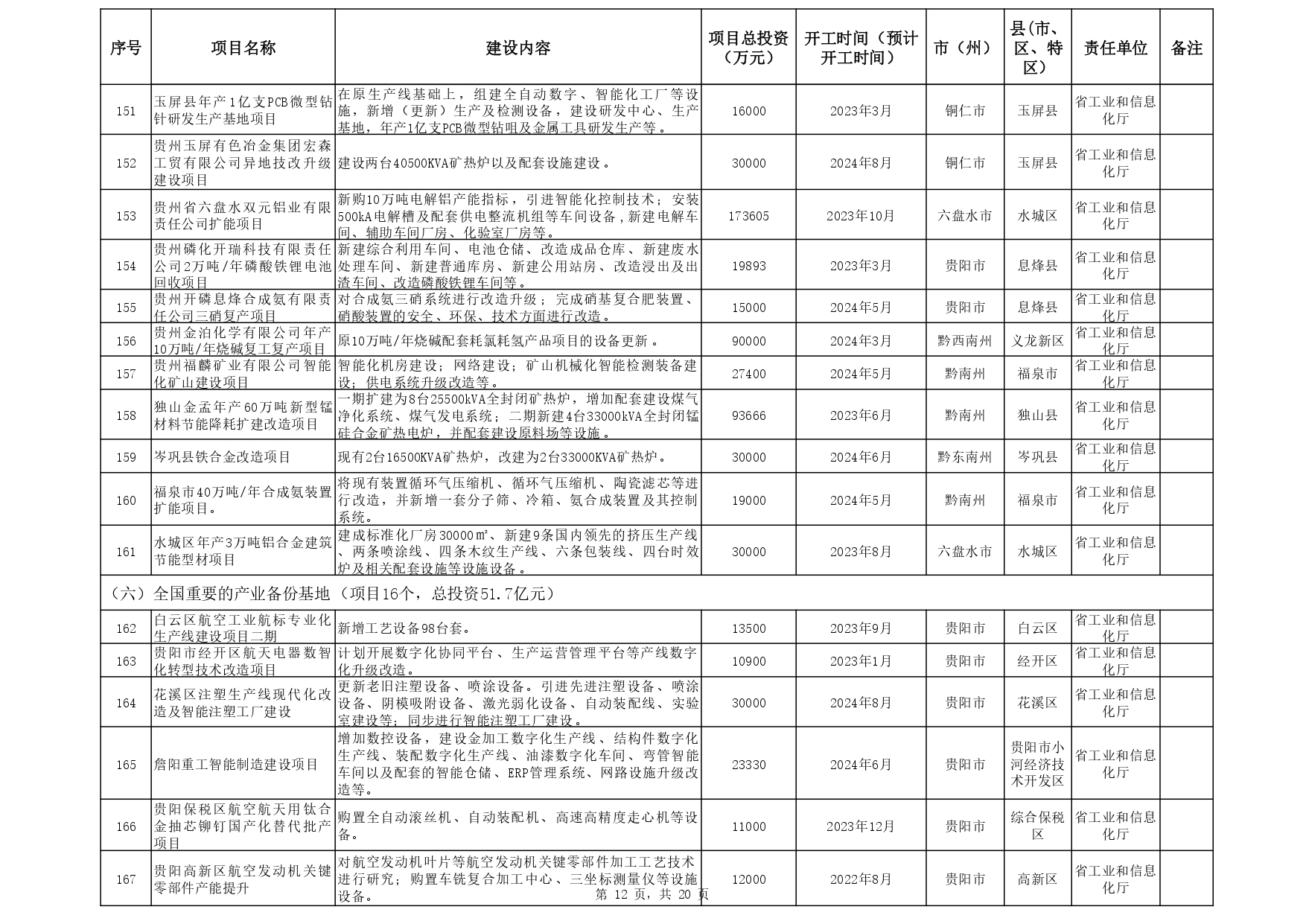 | 序号 | 项目名称 | 建设内容 | 项目总投资（万元） | 开工时间（预计开工时间） | 市（州） | 县(市、区、特区） | 责任单位 | 备注 |
|---|---|---|---|---|---|---|---|---|
| 151 | 玉屏县年产1亿支PCB微型钻针研发生产基地项目 | 在原生产线基础上，组建全自动数字、智能化工厂等设施，新增（更新）生产及检测设备，建设研发中心、生产基地，年产1亿支PCB微型钻咀及金属工具研发生产等。 | 16000 | 2023年3月 | 铜仁市 | 玉屏县 | 省工业和信息化厅 | |
| 152 | 贵州玉屏有色冶金集团宏森工贸有限公司异地技改升级建设项目 | 建设两台40500KVA矿热炉以及配套设施建设。 | 30000 | 2024年8月 | 铜仁市 | 玉屏县 | 省工业和信息化厅 | |
| 153 | 贵州省六盘水双元铝业有限责任公司扩能项目 | 新购10万吨电解铝产能指标，引进智能化控制技术；安装500kA电解槽及配套供电整流机组等车间设备，新建电解车间、辅助车间厂房、化验室厂房等。 | 173605 | 2023年10月 | 六盘水市 | 水城区 | 省工业和信息化厅 | |
| 154 | 贵州磷化开瑞科技有限责任公司2万吨/年磷酸铁锂电池回收项目 | 新建综合利用车间、电池仓储、改造成品仓库、新建废水处理车间、新建普通库房、新建公用站房、改造浸出及出渣车间、改造磷酸铁锂车间等。 | 19893 | 2023年3月 | 贵阳市 | 息烽县 | 省工业和信息化厅 | |
| 155 | 贵州开磷息烽合成氨有限责任公司三硝复产项目 | 对合成氨三硝系统进行改造升级；完成硝基复合肥装置、硝酸装置的安全、环保、技术方面进行改造。 | 15000 | 2024年5月 | 贵阳市 | 息烽县 | 省工业和信息化厅 | |
| 156 | 贵州金泊化学有限公司年产10万吨/年烧碱复工复产项目 | 原10万吨/年烧碱配套耗氯耗氢产品项目的设备更新。 | 90000 | 2024年3月 | 黔西南州 | 义龙新区 | 省工业和信息化厅 | |
| 157 | 贵州福麟矿业有限公司智能化矿山建设项目 | 智能化机房建设；网络建设；矿山机械化智能检测装备建设；供电系统升级改造等。 | 27400 | 2024年5月 | 黔南州 | 福泉市 | 省工业和信息化厅 | |
| 158 | 独山金孟年产60万吨新型锰材料节能降耗扩建改造项目 | 一期扩建为8台25500kVA全封闭矿热炉，增加配套建设煤气净化系统、煤气发电系统；二期新建4台33000kVA全封闭锰硅合金矿热电炉，并配套建设原料场等设施。 | 93666 | 2023年6月 | 黔南州 | 独山县 | 省工业和信息化厅 | |
| 159 | 岑巩县铁合金改造项目 | 现有2台16500KVA矿热炉，改建为2台33000KVA矿热炉。 | 30000 | 2024年6月 | 黔东南州 | 岑巩县 | 省工业和信息化厅 | |
| 160 | 福泉市40万吨/年合成氨装置扩能项目。 | 将现有装置循环气压缩机、循环气压缩机、陶瓷滤芯等进行改造，并新增一套分子筛、冷箱、氨合成装置及其控制系统。 | 19000 | 2024年5月 | 黔南州 | 福泉市 | 省工业和信息化厅 | |
| 161 | 水城区年产3万吨铝合金建筑节能型材项目 | 建成标准化厂房30000㎡、新建9条国内领先的挤压生产线、两条喷涂线、四条木纹生产线、六条包装线、四台时效炉及相关配套设施等设施设备。 | 30000 | 2023年8月 | 六盘水市 | 水城区 | 省工业和信息化厅 | |
| （六）全国重要的产业备份基地（项目16个，总投资51.7亿元） | | | | | | | | |
| 162 | 白云区航空工业航标专业化生产线建设项目二期 | 新增工艺设备98台套。 | 13500 | 2023年9月 | 贵阳市 | 白云区 | 省工业和信息化厅 | |
| 163 | 贵阳市经开区航天电器数智化转型技术改造项目 | 计划开展数字化协同平台、生产运营管理平台等产线数字化升级改造。 | 10900 | 2023年1月 | 贵阳市 | 经开区 | 省工业和信息化厅 | |
| 164 | 花溪区注塑生产线现代化改造及智能注塑工厂建设 | 更新老旧注塑设备、喷涂设备。引进先进注塑设备、喷涂设备、阴模吸附设备、激光弱化设备、自动装配线、实验室建设等；同步进行智能注塑工厂建设。 | 30000 | 2024年8月 | 贵阳市 | 花溪区 | 省工业和信息化厅 | |
| 165 | 詹阳重工智能制造建设项目 | 增加数控设备，建设金加工数字化生产线、结构件数字化生产线、装配数字化生产线、油漆数字化车间、弯管智能车间以及配套的智能仓储、ERP管理系统、网路设施升级改造等。 | 23330 | 2024年6月 | 贵阳市 | 贵阳市小河经济技术开发区 | 省工业和信息化厅 | |
| 166 | 贵阳保税区航空航天用钛合金抽芯铆钉国产化替代批产项目 | 购置全自动滚丝机、自动装配机、高速高精度走心机等设备。 | 11000 | 2023年12月 | 贵阳市 | 综合保税区 | 省工业和信息化厅 | |
| 167 | 贵阳高新区航空发动机关键零部件产能提升 | 对航空发动机叶片等航空发动机关键零部件加工工艺技术进行研究；购置车铣复合加工中心、三坐标测量仪等设施设备。 | 12000 | 2022年8月 | 贵阳市 | 高新区 | 省工业和信息化厅 | |

第 12 页，共 20 页